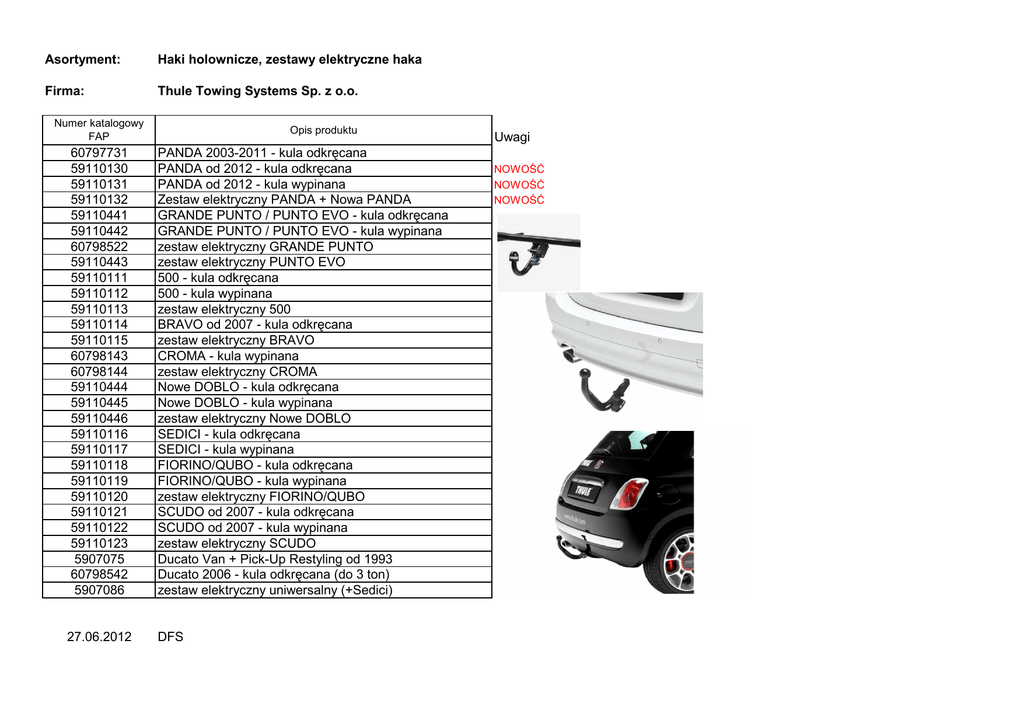 Asortyment: Haki holownicze, zestawy elektryczne haka

Firma: Thule Towing Systems Sp. z o.o.

| Numer katalogowy FAP | Opis produktu | Uwagi |
|---|---|---|
| 60797731 | PANDA 2003-2011 - kula odkręcana | |
| 59110130 | PANDA od 2012 - kula odkręcana | NOWOŚĆ |
| 59110131 | PANDA od 2012 - kula wypinana | NOWOŚĆ |
| 59110132 | Zestaw elektryczny PANDA + Nowa PANDA | NOWOŚĆ |
| 59110441 | GRANDE PUNTO / PUNTO EVO - kula odkręcana | |
| 59110442 | GRANDE PUNTO / PUNTO EVO - kula wypinana | |
| 60798522 | zestaw elektryczny GRANDE PUNTO | |
| 59110443 | zestaw elektryczny PUNTO EVO | |
| 59110111 | 500 - kula odkręcana | |
| 59110112 | 500 - kula wypinana | |
| 59110113 | zestaw elektryczny 500 | |
| 59110114 | BRAVO od 2007 - kula odkręcana | |
| 59110115 | zestaw elektryczny BRAVO | |
| 60798143 | CROMA - kula wypinana | |
| 60798144 | zestaw elektryczny CROMA | |
| 59110444 | Nowe DOBLO - kula odkręcana | |
| 59110445 | Nowe DOBLO - kula wypinana | |
| 59110446 | zestaw elektryczny Nowe DOBLO | |
| 59110116 | SEDICI - kula odkręcana | |
| 59110117 | SEDICI - kula wypinana | |
| 59110118 | FIORINO/QUBO - kula odkręcana | |
| 59110119 | FIORINO/QUBO - kula wypinana | |
| 59110120 | zestaw elektryczny FIORINO/QUBO | |
| 59110121 | SCUDO od 2007 - kula odkręcana | |
| 59110122 | SCUDO od 2007 - kula wypinana | |
| 59110123 | zestaw elektryczny SCUDO | |
| 5907075 | Ducato Van + Pick-Up Restyling od 1993 | |
| 60798542 | Ducato 2006 - kula odkręcana (do 3 ton) | |
| 5907086 | zestaw elektryczny uniwersalny (+Sedici) | |

THULE

27.06.2012 DFS